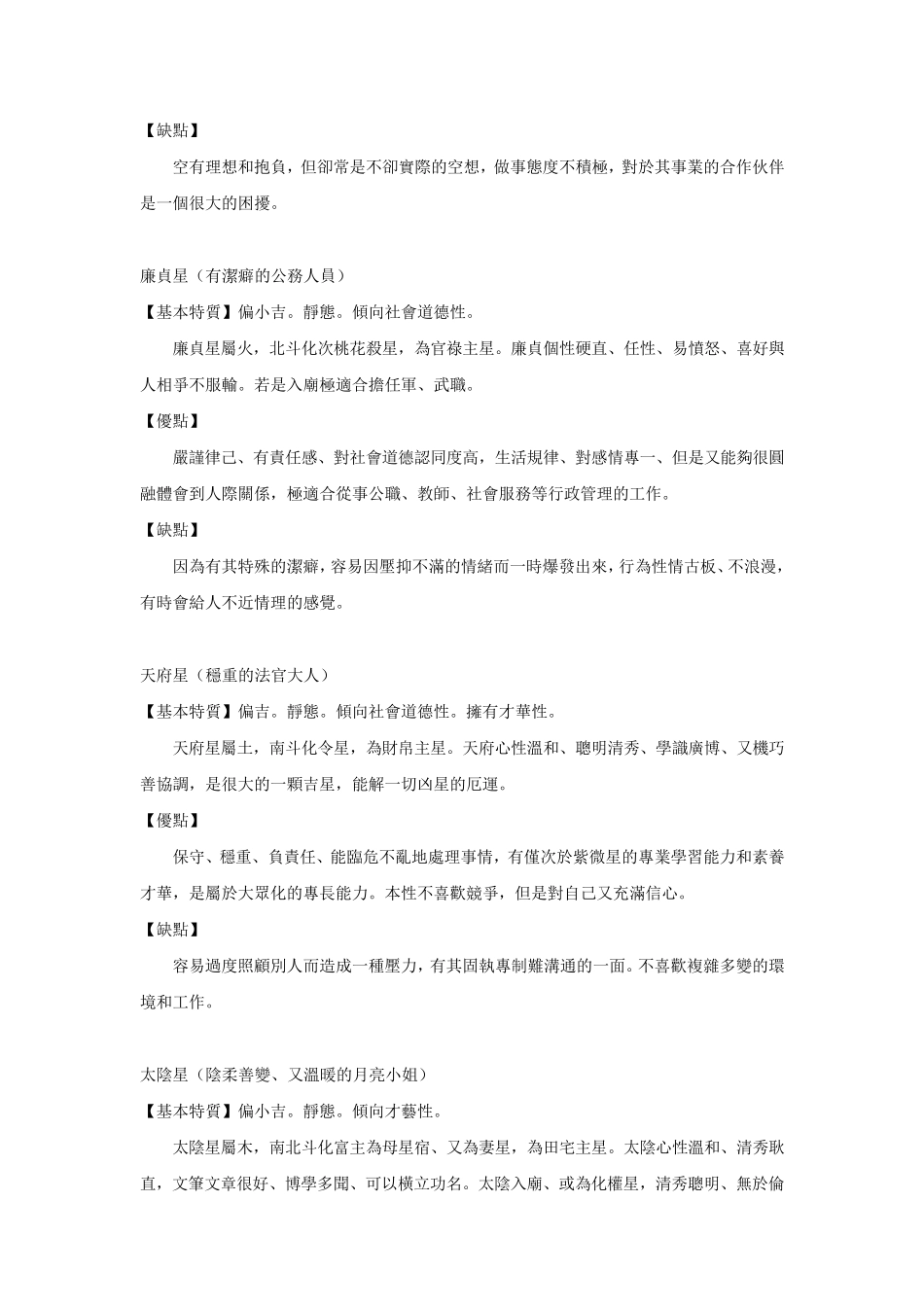 【缺點】

空有理想和抱負，但卻常是不卻實際的空想，做事態度不積極，對於其事業的合作伙伴是一個很大的困擾。

廉貞星（有潔癖的公務人員）

【基本特質】偏小吉。靜態。傾向社會道德性。

廉貞星屬火，北斗化次桃花殺星，為官祿主星。廉貞個性硬直、任性、易憤怒、喜好與人相爭不服輸。若是入廟極適合擔任軍、武職。

【優點】

嚴謹律己、有責任感、對社會道德認同度高，生活規律、對感情專一、但是又能夠很圓融體會到人際關係，極適合從事公職、教師、社會服務等行政管理的工作。

【缺點】

因為有其特殊的潔癖，容易因壓抑不滿的情緒而一時爆發出來，行為性情古板、不浪漫，有時會給人不近情理的感覺。

天府星（穩重的法官大人）

【基本特質】偏吉。靜態。傾向社會道德性。擁有才華性。

天府星屬土，南斗化令星，為財帛主星。天府心性溫和、聰明清秀、學識廣博、又機巧善協調，是很大的一顆吉星，能解一切凶星的厄運。

【優點】

保守、穩重、負責任、能臨危不亂地處理事情，有僅次於紫微星的專業學習能力和素養才華，是屬於大眾化的專長能力。本性不喜歡競爭，但是對自己又充滿信心。

【缺點】

容易過度照顧別人而造成一種壓力，有其固執專制難溝通的一面。不喜歡複雜多變的環境和工作。

太陰星（陰柔善變、又溫暖的月亮小姐）

【基本特質】偏小吉。靜態。傾向才藝性。

太陰星屬木，南北斗化富主為母星宿、又為妻星，為田宅主星。太陰心性溫和、清秀耿直，文筆文章很好、博學多聞、可以橫立功名。太陰入廟、或為化權星，清秀聰明、無於倫